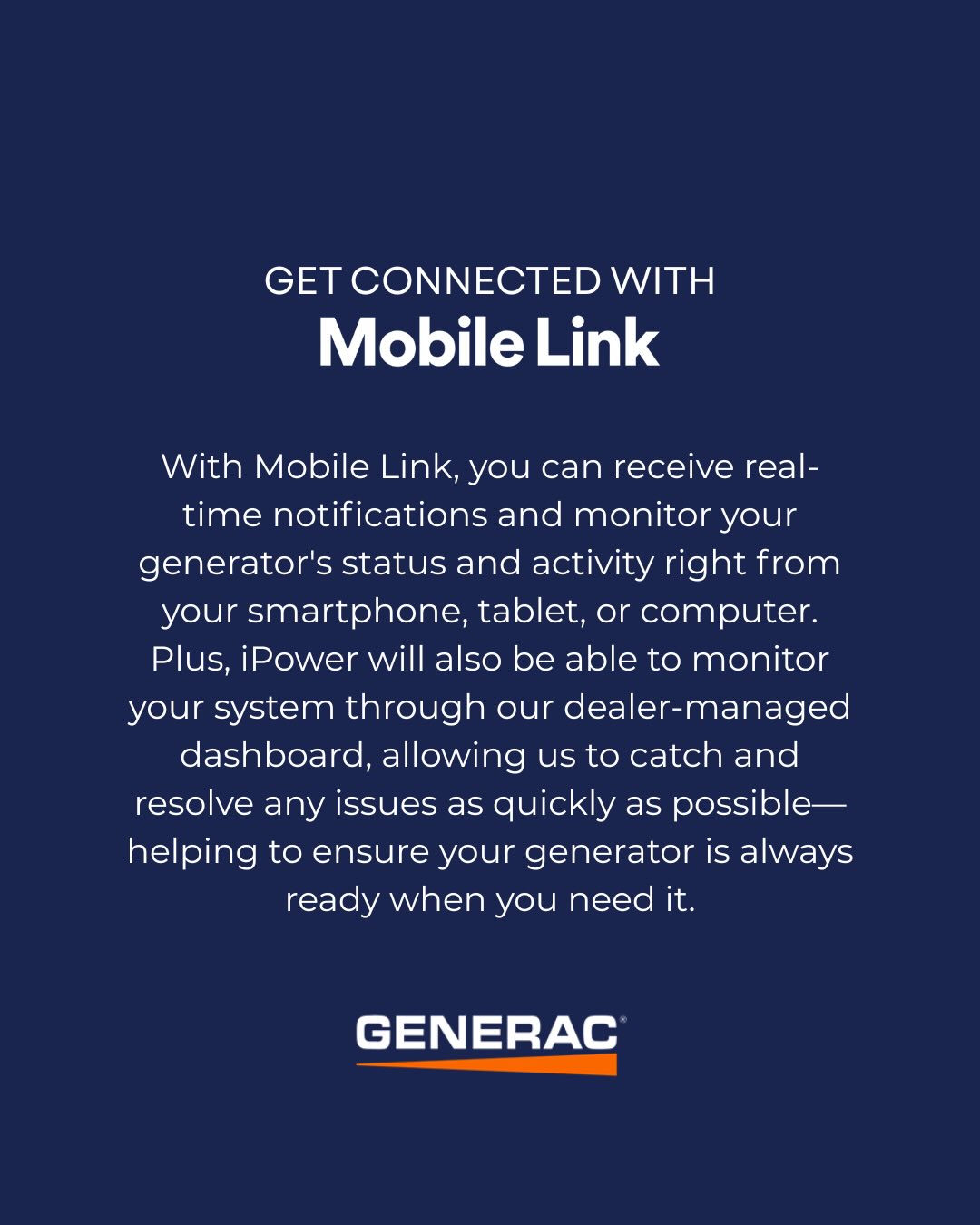 GET CONNECTED WITH
Mobile Link

With Mobile Link, you can receive real-time notifications and monitor your generator's status and activity right from your smartphone, tablet, or computer. Plus, iPower will also be able to monitor your system through our dealer-managed dashboard, allowing us to catch and resolve any issues as quickly as possible—helping to ensure your generator is always ready when you need it.

GENERAC®